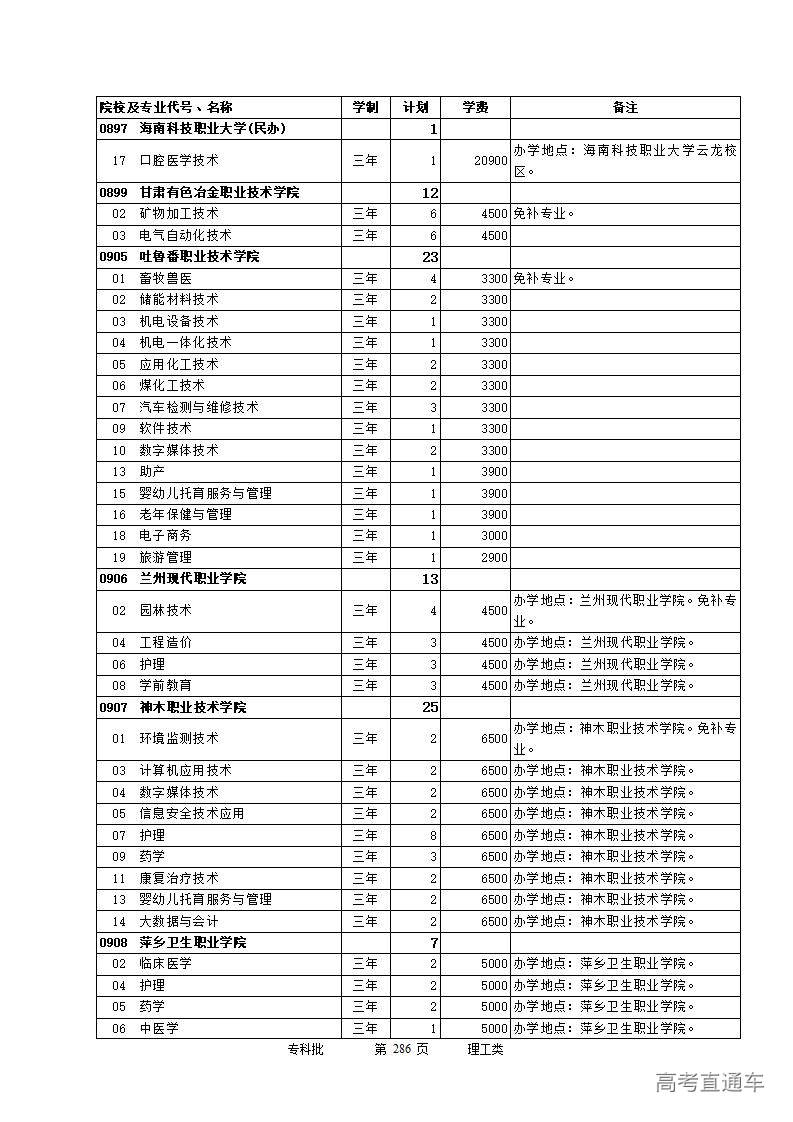 | 院校及专业代号、名称 | 学制 | 计划 | 学费 | 备注 |
|---|---|---|---|---|
| 0897 海南科技职业大学(民办) | | 1 | | |
| 17 口腔医学技术 | 三年 | 1 | 20900 | 办学地点：海南科技职业大学云龙校区。 |
| 0899 甘肃有色冶金职业技术学院 | | 12 | | |
| 02 矿物加工技术 | 三年 | 6 | 4500 | 免补专业。 |
| 03 电气自动化技术 | 三年 | 6 | 4500 | |
| 0905 吐鲁番职业技术学院 | | 23 | | |
| 01 畜牧兽医 | 三年 | 4 | 3300 | 免补专业。 |
| 02 储能材料技术 | 三年 | 2 | 3300 | |
| 03 机电设备技术 | 三年 | 1 | 3300 | |
| 04 机电一体化技术 | 三年 | 1 | 3300 | |
| 05 应用化工技术 | 三年 | 2 | 3300 | |
| 06 煤化工技术 | 三年 | 2 | 3300 | |
| 07 汽车检测与维修技术 | 三年 | 3 | 3300 | |
| 09 软件技术 | 三年 | 1 | 3300 | |
| 10 数字媒体技术 | 三年 | 2 | 3300 | |
| 13 助产 | 三年 | 1 | 3900 | |
| 15 婴幼儿托育服务与管理 | 三年 | 1 | 3900 | |
| 16 老年保健与管理 | 三年 | 1 | 3900 | |
| 18 电子商务 | 三年 | 1 | 3000 | |
| 19 旅游管理 | 三年 | 1 | 2900 | |
| 0906 兰州现代职业学院 | | 13 | | |
| 02 园林技术 | 三年 | 4 | 4500 | 办学地点：兰州现代职业学院。免补专业。 |
| 04 工程造价 | 三年 | 3 | 4500 | 办学地点：兰州现代职业学院。 |
| 06 护理 | 三年 | 3 | 4500 | 办学地点：兰州现代职业学院。 |
| 08 学前教育 | 三年 | 3 | 4500 | 办学地点：兰州现代职业学院。 |
| 0907 神木职业技术学院 | | 25 | | |
| 01 环境监测技术 | 三年 | 2 | 6500 | 办学地点：神木职业技术学院。免补专业。 |
| 03 计算机应用技术 | 三年 | 2 | 6500 | 办学地点：神木职业技术学院。 |
| 04 数字媒体技术 | 三年 | 2 | 6500 | 办学地点：神木职业技术学院。 |
| 05 信息安全技术应用 | 三年 | 2 | 6500 | 办学地点：神木职业技术学院。 |
| 07 护理 | 三年 | 8 | 6500 | 办学地点：神木职业技术学院。 |
| 09 药学 | 三年 | 3 | 6500 | 办学地点：神木职业技术学院。 |
| 11 康复治疗技术 | 三年 | 2 | 6500 | 办学地点：神木职业技术学院。 |
| 13 婴幼儿托育服务与管理 | 三年 | 2 | 6500 | 办学地点：神木职业技术学院。 |
| 14 大数据与会计 | 三年 | 2 | 6500 | 办学地点：神木职业技术学院。 |
| 0908 萍乡卫生职业学院 | | 7 | | |
| 02 临床医学 | 三年 | 2 | 5000 | 办学地点：萍乡卫生职业学院。 |
| 04 护理 | 三年 | 2 | 5000 | 办学地点：萍乡卫生职业学院。 |
| 05 药学 | 三年 | 2 | 5000 | 办学地点：萍乡卫生职业学院。 |
| 06 中医学 | 三年 | 1 | 5000 | 办学地点：萍乡卫生职业学院。 |

专科批 第 286 页 理工类

高考直通车